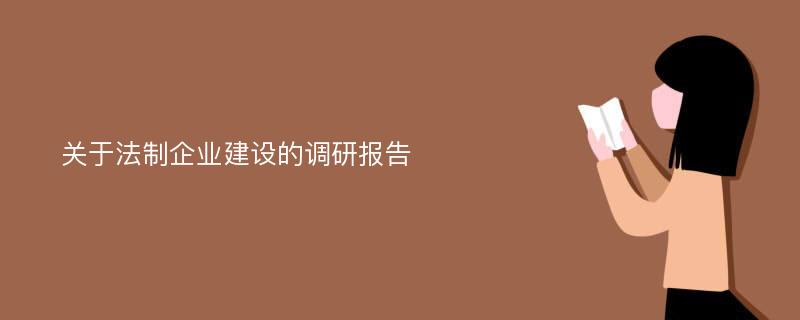 关于法制企业建设的调研报告